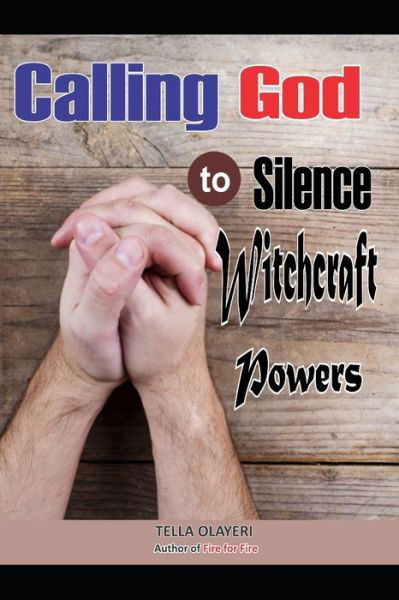 Calling God to Silence Witchcraft Powers

TELLA OLAYERI
Author of Fire for Fire